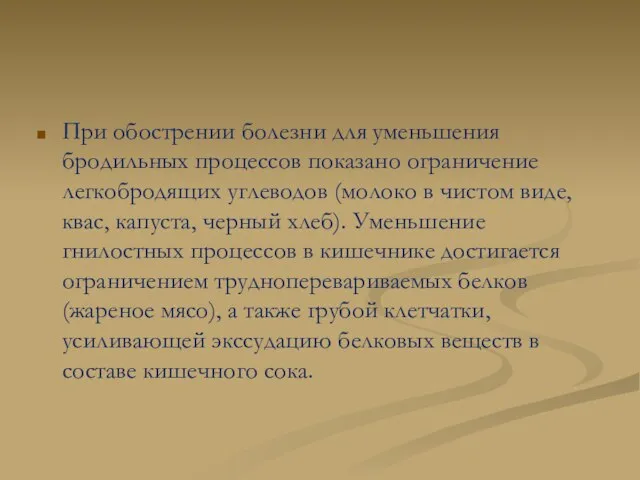 При обострении болезни для уменьшения бродильных процессов показано ограничение легкобродящих углеводов (молоко в чистом виде, квас, капуста, черный хлеб). Уменьшение гнилостных процессов в кишечнике достигается ограничением трудноперевариваемых белков (жареное мясо), а также грубой клетчатки, усиливающей экссудацию белковых веществ в составе кишечного сока.